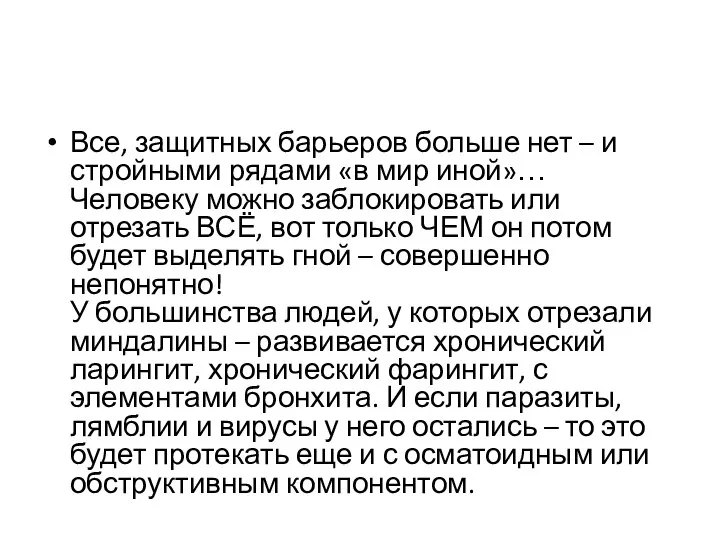 • Все, защитных барьеров больше нет – и стройными рядами «в мир иной»… Человеку можно заблокировать или отрезать ВСЁ, вот только ЧЕМ он потом будет выделять гной – совершенно непонятно!
У большинства людей, у которых отрезали миндалины – развивается хронический ларингит, хронический фарингит, с элементами бронхита. И если паразиты, лямблии и вирусы у него остались – то это будет протекать еще и с осматоидным или обструктивным компонентом.